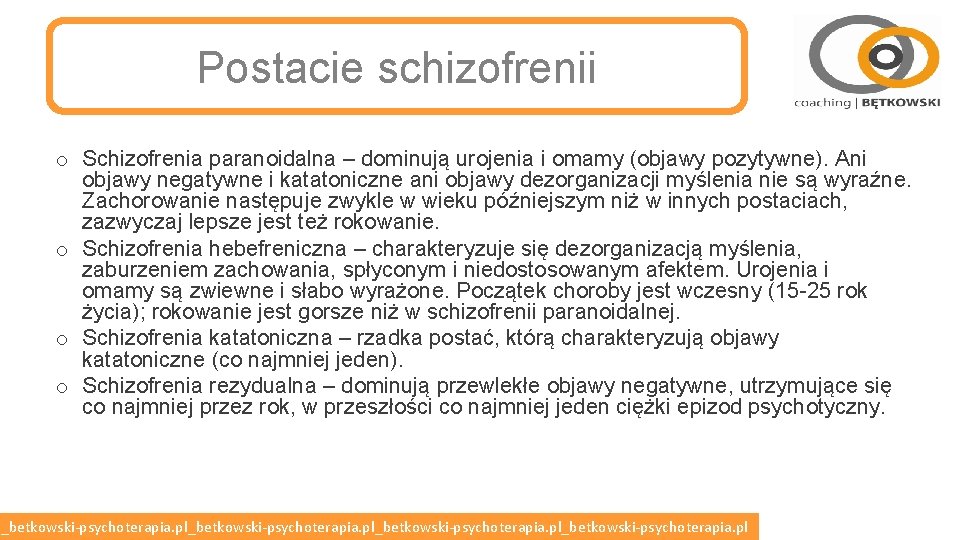 Postacie schizofrenii

coaching | BĘTKOWSKI

o Schizofrenia paranoidalna – dominują urojenia i omamy (objawy pozytywne). Ani objawy negatywne i katatoniczne ani objawy dezorganizacji myślenia nie są wyraźne. Zachorowanie następuje zwykle w wieku późniejszym niż w innych postaciach, zazwyczaj lepsze jest też rokowanie.
o Schizofrenia hebefreniczna – charakteryzuje się dezorganizacją myślenia, zaburzeniem zachowania, spłyconym i niedostosowanym afektem. Urojenia i omamy są zwiewne i słabo wyrażone. Początek choroby jest wczesny (15-25 rok życia); rokowanie jest gorsze niż w schizofrenii paranoidalnej.
o Schizofrenia katatoniczna – rzadka postać, którą charakteryzują objawy katatoniczne (co najmniej jeden).
o Schizofrenia rezydualna – dominują przewlekłe objawy negatywne, utrzymujące się co najmniej przez rok, w przeszłości co najmniej jeden ciężki epizod psychotyczny.

_betkowski-psychoterapia.pl_betkowski-psychoterapia.pl_betkowski-psychoterapia.pl_betkowski-psychoterapia.pl